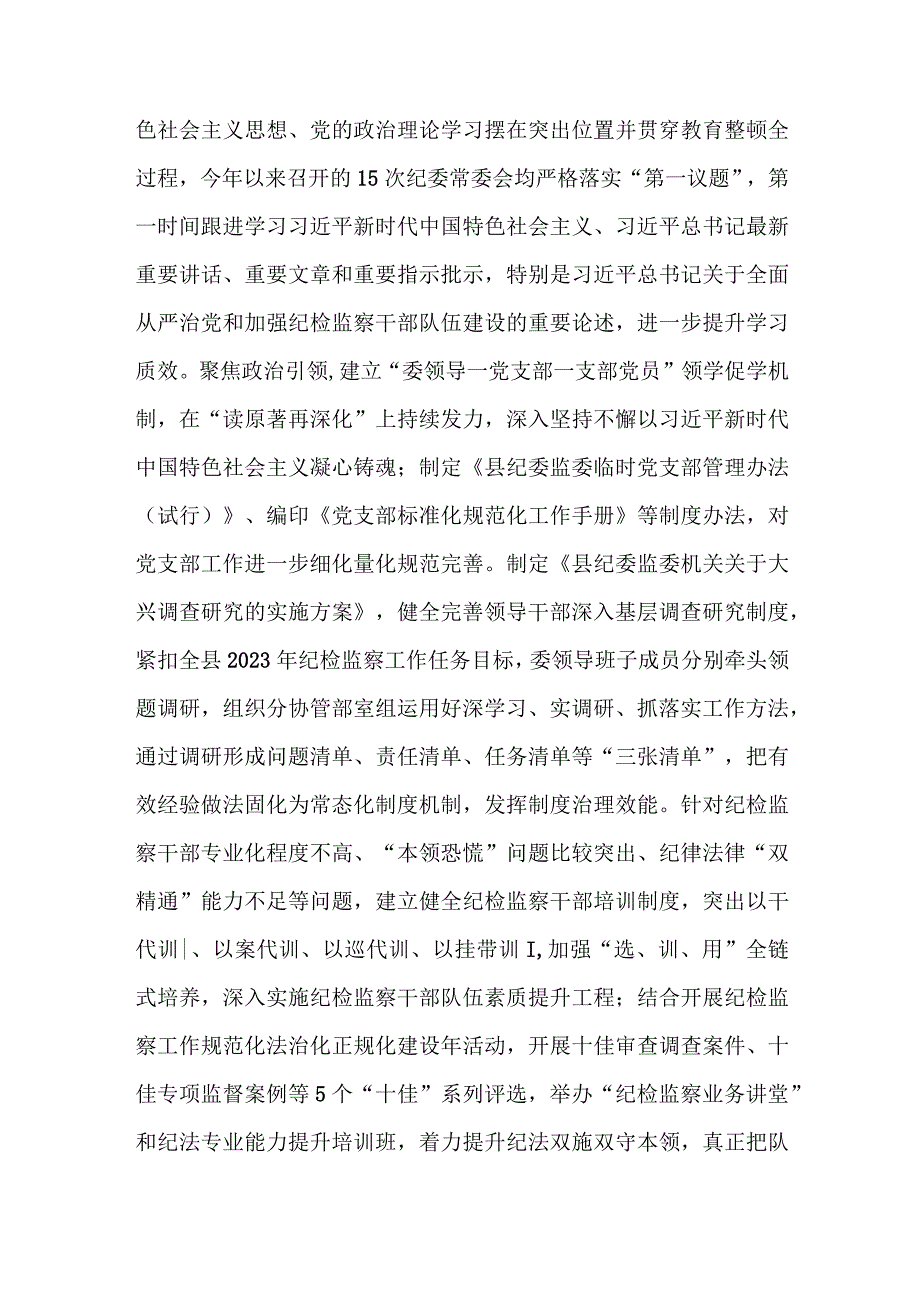 色社会主义思想、党的政治理论学习摆在突出位置并贯穿教育整顿全过程，今年以来召开的15次纪委常委会均严格落实“第一议题”，第一时间跟进学习习近平新时代中国特色社会主义、习近平总书记最新重要讲话、重要文章和重要指示批示，特别是习近平总书记关于全面从严治党和加强纪检监察干部队伍建设的重要论述，进一步提升学习质效。聚焦政治引领,建立“委领导一党支部一支部党员”领学促学机制，在“读原著再深化”上持续发力，深入坚持不懈以习近平新时代中国特色社会主义凝心铸魂；制定《县纪委监委临时党支部管理办法（试行）》、编印《党支部标准化规范化工作手册》等制度办法，对党支部工作进一步细化量化规范完善。制定《县纪委监委机关关于大兴调查研究的实施方案》，健全完善领导干部深入基层调查研究制度，紧扣全县2023年纪检监察工作任务目标，委领导班子成员分别牵头领题调研，组织分协管部室组运用好深学习、实调研、抓落实工作方法，通过调研形成问题清单、责任清单、任务清单等“三张清单”，把有效经验做法固化为常态化制度机制，发挥制度治理效能。针对纪检监察干部专业化程度不高、“本领恐慌”问题比较突出、纪律法律“双精通”能力不足等问题，建立健全纪检监察干部培训制度，突出以干代训|、以案代训、以巡代训、以挂带训I,加强“选、训、用”全链式培养，深入实施纪检监察干部队伍素质提升工程；结合开展纪检监察工作规范化法治化正规化建设年活动，开展十佳审查调查案件、十佳专项监督案例等5个“十佳”系列评选，举办“纪检监察业务讲堂”和纪法专业能力提升培训班，着力提升纪法双施双守本领，真正把队